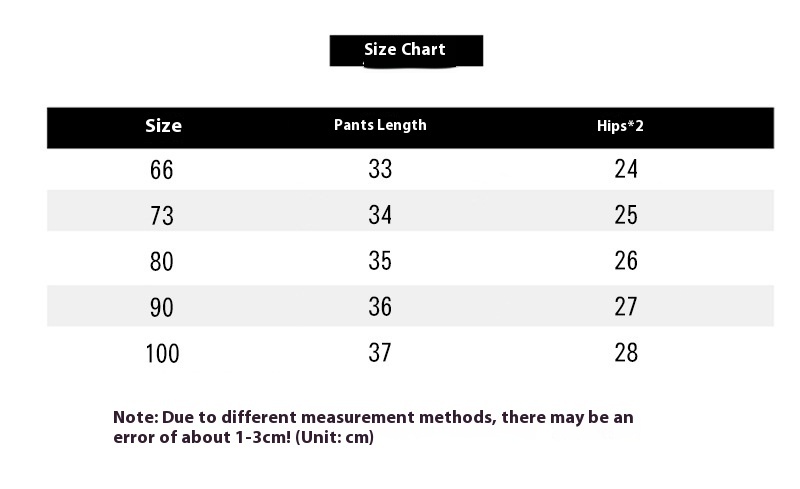 Size Chart

| Size | Pants Length | Hips*2 |
|---|---|---|
| 66 | 33 | 24 |
| 73 | 34 | 25 |
| 80 | 35 | 26 |
| 90 | 36 | 27 |
| 100 | 37 | 28 |

Note: Due to different measurement methods, there may be an error of about 1-3cm! (Unit: cm)